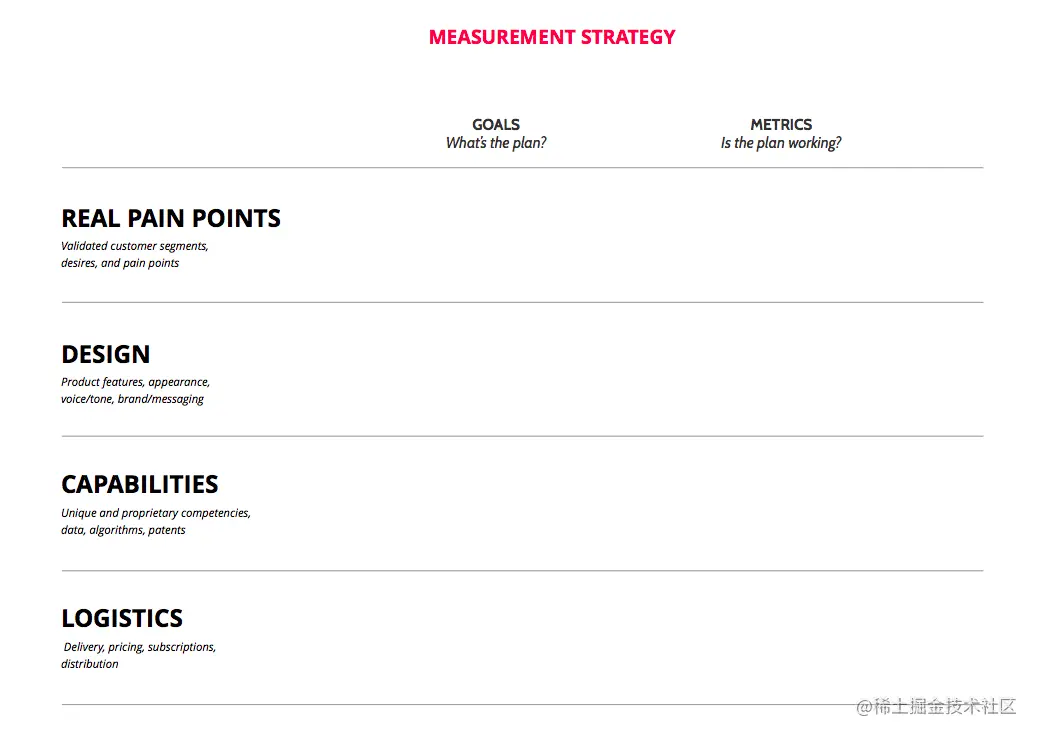 MEASUREMENT STRATEGY

GOALS
What's the plan?

METRICS
Is the plan working?

REAL PAIN POINTS
Validated customer segments, desires, and pain points

DESIGN
Product features, appearance, voice/tone, brand/messaging

CAPABILITIES
Unique and proprietary competencies, data, algorithms, patents

LOGISTICS
Delivery, pricing, subscriptions, distribution

@稀土掘金技术社区